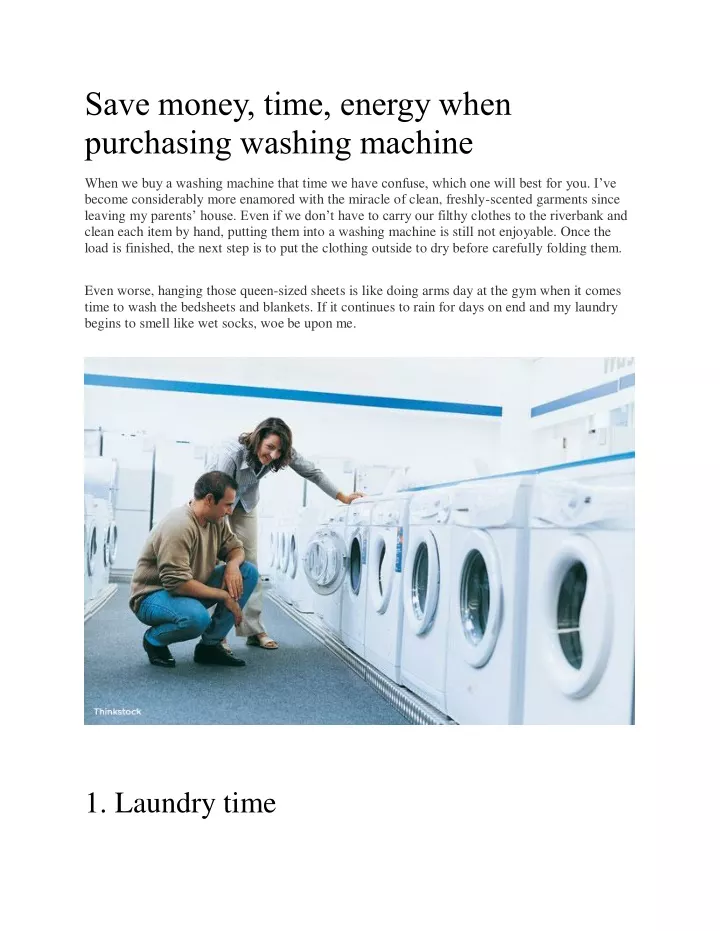 Save money, time, energy when purchasing washing machine

When we buy a washing machine that time we have confuse, which one will best for you. I’ve become considerably more enamored with the miracle of clean, freshly-scented garments since leaving my parents’ house. Even if we don’t have to carry our filthy clothes to the riverbank and clean each item by hand, putting them into a washing machine is still not enjoyable. Once the load is finished, the next step is to put the clothing outside to dry before carefully folding them.

Even worse, hanging those queen-sized sheets is like doing arms day at the gym when it comes time to wash the bedsheets and blankets. If it continues to rain for days on end and my laundry begins to smell like wet socks, woe be upon me.

Thinkstock

1. Laundry time